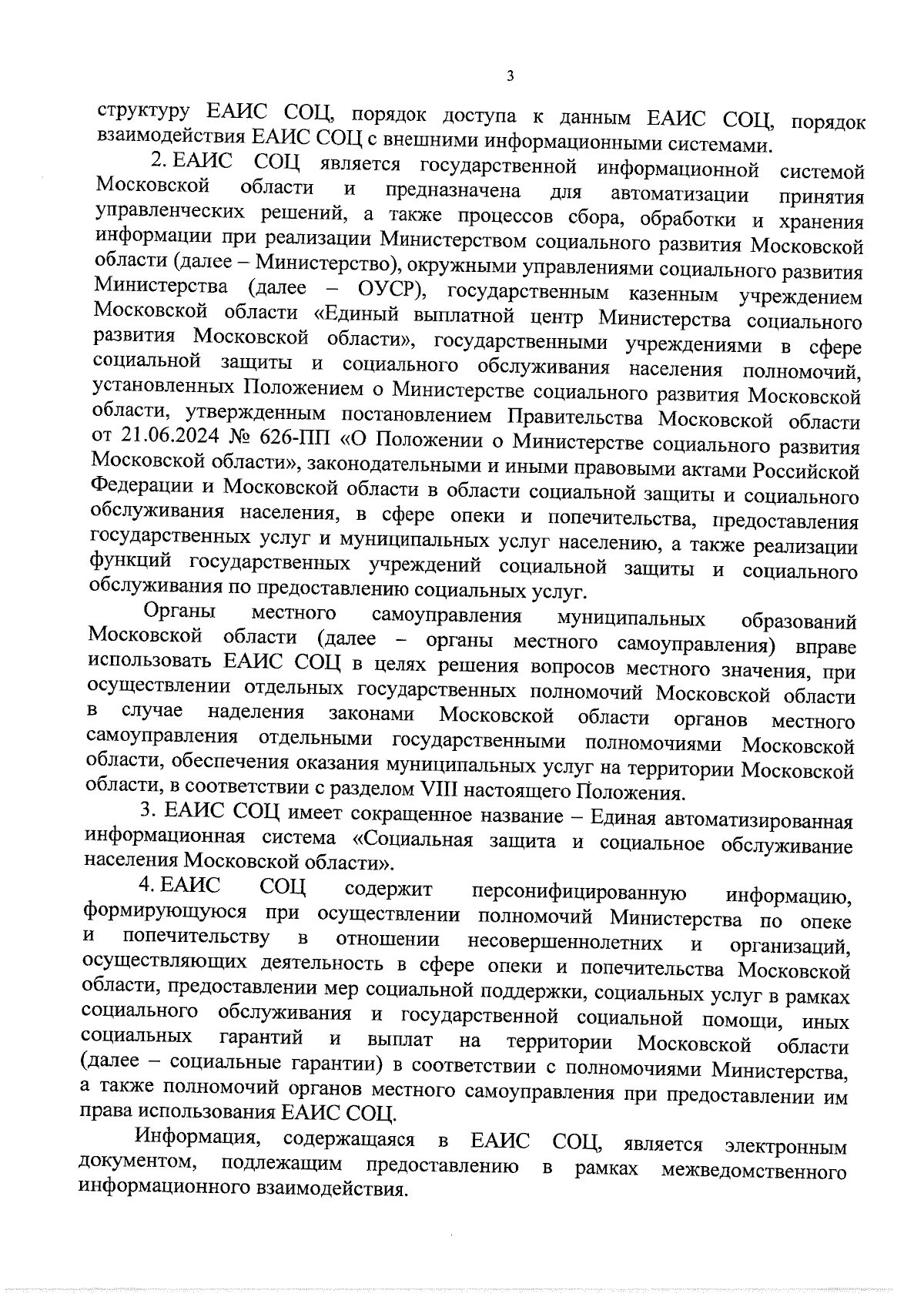 3

структуру ЕАИС СОЦ, порядок доступа к данным ЕАИС СОЦ, порядок взаимодействия ЕАИС СОЦ с внешними информационными системами.

2. ЕАИС СОЦ является государственной информационной системой Московской области и предназначена для автоматизации принятия управленческих решений, а также процессов сбора, обработки и хранения информации при реализации Министерством социального развития Московской области (далее – Министерство), окружными управлениями социального развития Министерства (далее – ОУСР), государственным казенным учреждением Московской области «Единый выплатной центр Министерства социального развития Московской области», государственными учреждениями в сфере социальной защиты и социального обслуживания населения полномочий, установленных Положением о Министерстве социального развития Московской области, утвержденным постановлением Правительства Московской области от 21.06.2024 № 626-ПП «О Положении о Министерстве социального развития Московской области», законодательными и иными правовыми актами Российской Федерации и Московской области в области социальной защиты и социального обслуживания населения, в сфере опеки и попечительства, предоставления государственных услуг и муниципальных услуг населению, а также реализации функций государственных учреждений социальной защиты и социального обслуживания по предоставлению социальных услуг.

Органы местного самоуправления муниципальных образований Московской области (далее – органы местного самоуправления) вправе использовать ЕАИС СОЦ в целях решения вопросов местного значения, при осуществлении отдельных государственных полномочий Московской области в случае наделения законами Московской области органов местного самоуправления отдельными государственными полномочиями Московской области, обеспечения оказания муниципальных услуг на территории Московской области, в соответствии с разделом VIII настоящего Положения.

3. ЕАИС СОЦ имеет сокращенное название – Единая автоматизированная информационная система «Социальная защита и социальное обслуживание населения Московской области».

4. ЕАИС СОЦ содержит персонифицированную информацию, формирующуюся при осуществлении полномочий Министерства по опеке и попечительству в отношении несовершеннолетних и организаций, осуществляющих деятельность в сфере опеки и попечительства Московской области, предоставлении мер социальной поддержки, социальных услуг в рамках социального обслуживания и государственной социальной помощи, иных социальных гарантий и выплат на территории Московской области (далее – социальные гарантии) в соответствии с полномочиями Министерства, а также полномочий органов местного самоуправления при предоставлении им права использования ЕАИС СОЦ.

Информация, содержащаяся в ЕАИС СОЦ, является электронным документом, подлежащим предоставлению в рамках межведомственного информационного взаимодействия.